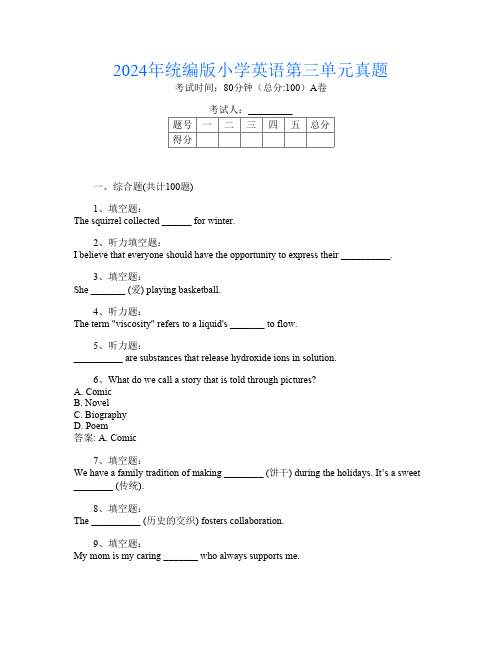 2024年统编版小学英语第三单元真题
考试时间：80分钟（总分:100）A卷

考试人：__________

| 题号 | 一 | 二 | 三 | 四 | 五 | 总分 |
|---|---|---|---|---|---|---|
| 得分 | | | | | | |

一、综合题(共计100题)

1、填空题：
The squirrel collected ______ for winter.

2、听力填空题：
I believe that everyone should have the opportunity to express their __________.

3、填空题：
She _______ (爱) playing basketball.

4、听力题：
The term "viscosity" refers to a liquid's _______ to flow.

5、听力题：
__________ are substances that release hydroxide ions in solution.

6、What do we call a story that is told through pictures?
A. Comic
B. Novel
C. Biography
D. Poem
答案: A. Comic

7、填空题：
We have a family tradition of making ________ (饼干) during the holidays. It's a sweet ________ (传统).

8、填空题：
The __________ (历史的交织) fosters collaboration.

9、填空题：
My mom is my caring _______ who always supports me.